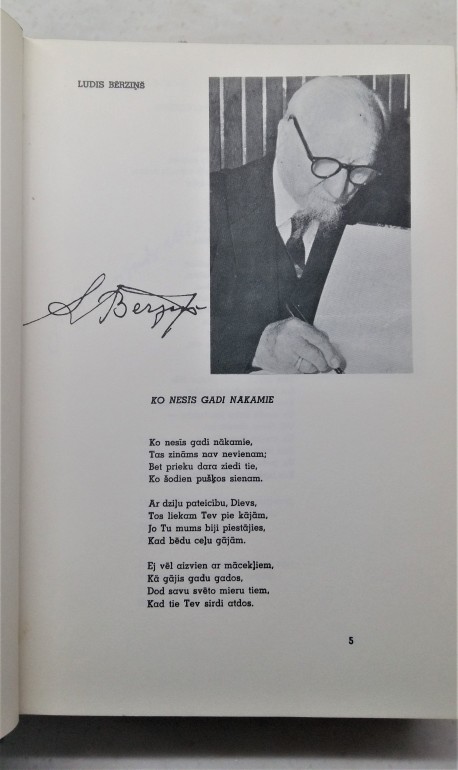 LUDIS BĒRZIŅŠ

L Bērziņš

KO NESĪS GADI NĀKAMIE

Ko nesīs gadi nākamie,
Tas zināms nav nevienam;
Bet prieku dara ziedi tie,
Ko šodien pušķos sienam.

Ar dziļu pateicību, Dievs,
Tos liekam Tev pie kājām,
Jo Tu mums biji piestājies,
Kad bēdu ceļu gājām.

Ej vēl aizvien ar mācekļiem,
Kā gājis gadu gados,
Dod savu svēto mieru tiem,
Kad tie Tev sirdi atdos.

5